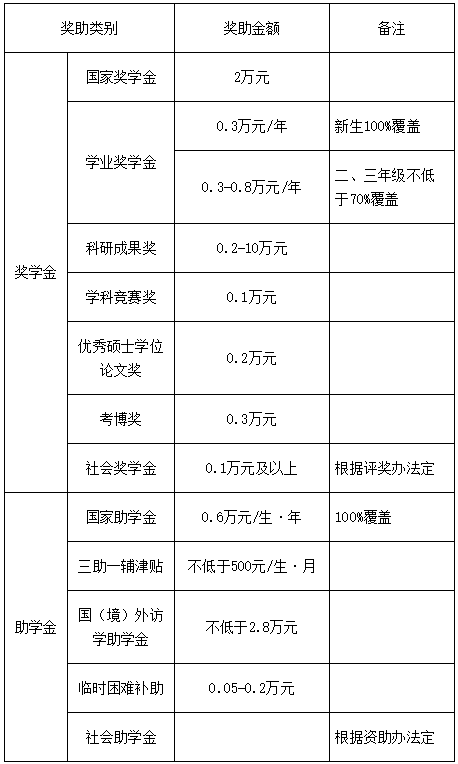 | 奖助类别 | | 奖助金额 | 备注 |
|---|---|---|---|
| 奖学金 | 国家奖学金 | 2万元 | |
| | 学业奖学金 | 0.3万元/年 | 新生100%覆盖 |
| | | 0.3-0.8万元/年 | 二、三年级不低于70%覆盖 |
| | 科研成果奖 | 0.2-10万元 | |
| | 学科竞赛奖 | 0.1万元 | |
| | 优秀硕士学位论文奖 | 0.2万元 | |
| | 考博奖 | 0.3万元 | |
| | 社会奖学金 | 0.1万元及以上 | 根据评奖办法定 |
| 助学金 | 国家助学金 | 0.6万元/生·年 | 100%覆盖 |
| | 三助一辅津贴 | 不低于500元/生·月 | |
| | 国（境）外访学助学金 | 不低于2.8万元 | |
| | 临时困难补助 | 0.05-0.2万元 | |
| | 社会助学金 | | 根据资助办法定 |